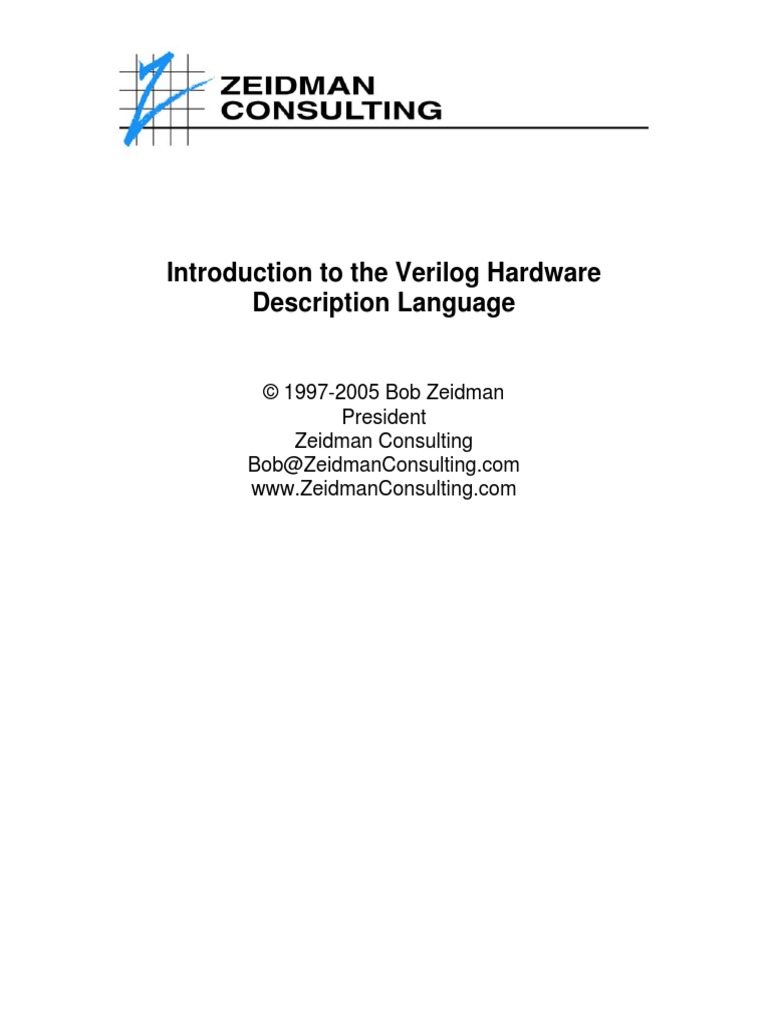 ZEIDMAN CONSULTING

Introduction to the Verilog Hardware Description Language

© 1997-2005 Bob Zeidman
President
Zeidman Consulting
Bob@ZeidmanConsulting.com
www.ZeidmanConsulting.com